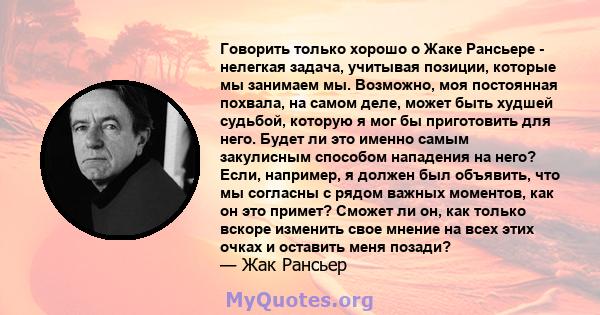 Говорить только хорошо о Жаке Рансьере - нелегкая задача, учитывая позиции, которые мы занимаем мы. Возможно, моя постоянная похвала, на самом деле, может быть худшей судьбой, которую я мог бы приготовить для него. Будет ли это именно самым закулисным способом нападения на него? Если, например, я должен был объявить, что мы согласны с рядом важных моментов, как он это примет? Сможет ли он, как только вскоре изменить свое мнение на всех этих очках и оставить меня позади?
— Жак Рансьер

MyQuotes.org